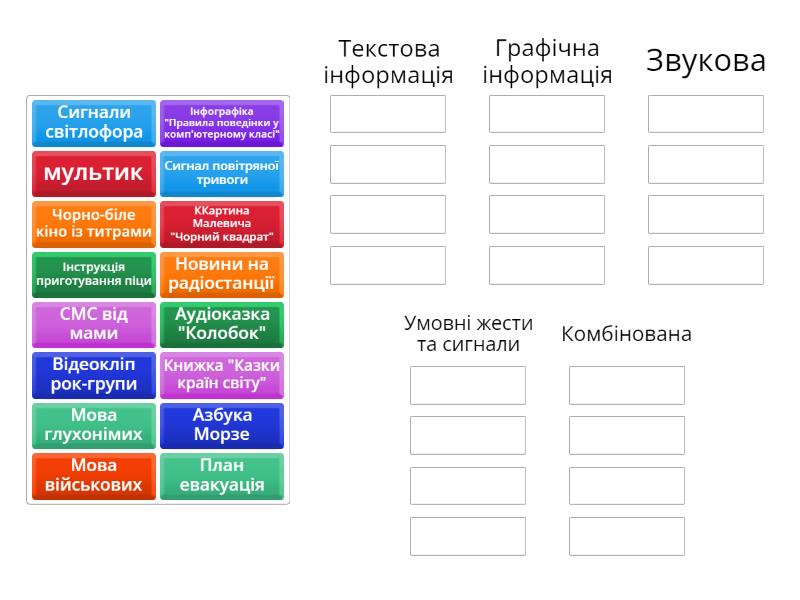 Сигнали світлофора

Інфографіка "Правила поведінки у комп'ютерному класі"

мультик

Сигнал повітряної тривоги

Чорно-біле кіно із титрами

ККартина Малевича "Чорний квадрат"

Інструкція приготування піци

Новини на радіостанції

СМС від мами

Аудіоказка "Колобок"

Відеокліп рок-групи

Книжка "Казки країн світу"

Мова глухонімих

Азбука Морзе

Мова військових

План евакуація

Текстова інформація

Графічна інформація

Звукова

Умовні жести та сигнали

Комбінована